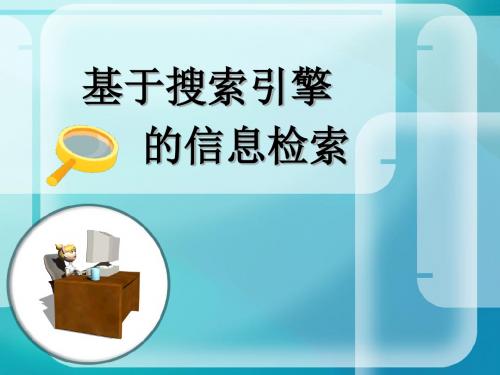 基于搜索引擎
的信息检索